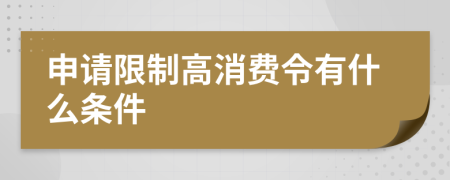 申请限制高消费令有什么条件